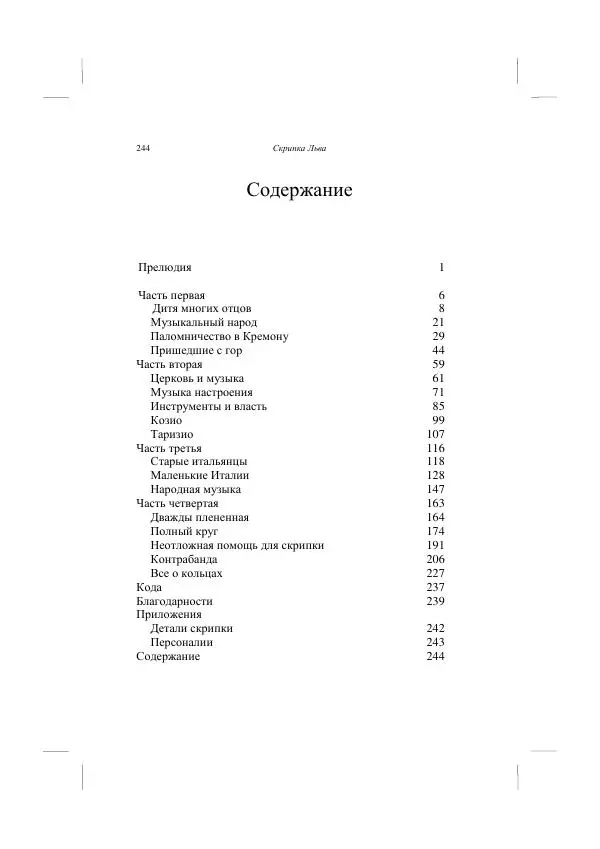 244 Скрипка Льва

Содержание

| | |
|---|---|
| Прелюдия | 1 |
| Часть первая | 6 |
| Дитя многих отцов | 8 |
| Музыкальный народ | 21 |
| Паломничество в Кремону | 29 |
| Пришедшие с гор | 44 |
| Часть вторая | 59 |
| Церковь и музыка | 61 |
| Музыка настроения | 71 |
| Инструменты и власть | 85 |
| Козио | 99 |
| Таризио | 107 |
| Часть третья | 116 |
| Старые итальянцы | 118 |
| Маленькие Италии | 128 |
| Народная музыка | 147 |
| Часть четвертая | 163 |
| Дважды плененная | 164 |
| Полный круг | 174 |
| Неотложная помощь для скрипки | 191 |
| Контрабанда | 206 |
| Все о кольцах | 227 |
| Кода | 237 |
| Благодарности | 239 |
| Приложения | |
| Детали скрипки | 242 |
| Персоналии | 243 |
| Содержание | 244 |